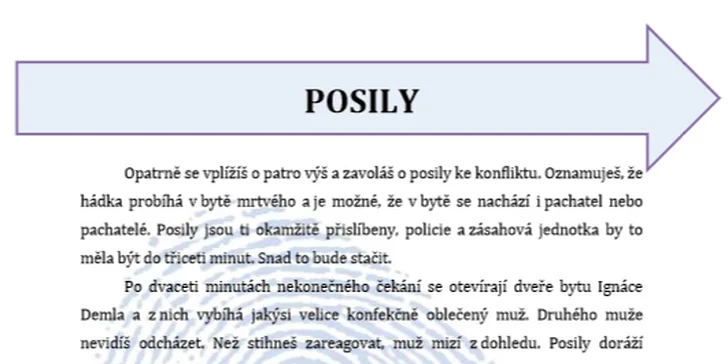 POSILY

Opatrně se vplížíš o patro výš a zavoláš o posily ke konfliktu. Oznamuješ, že hádka probíhá v bytě mrtvého a je možné, že v bytě se nachází i pachatel nebo pachatelé. Posily jsou ti okamžitě přislíbeny, policie a zásahová jednotka by to měla být do třiceti minut. Snad to bude stačit.

Po dvaceti minutách nekonečného čekání se otevírají dveře bytu Ignáce Demla a z nich vybíhá jakýsi velice konfekčně oblečený muž. Druhého muže nevidíš odcházet. Než stihneš zareagovat, muž mizí z dohledu. Posily doráží